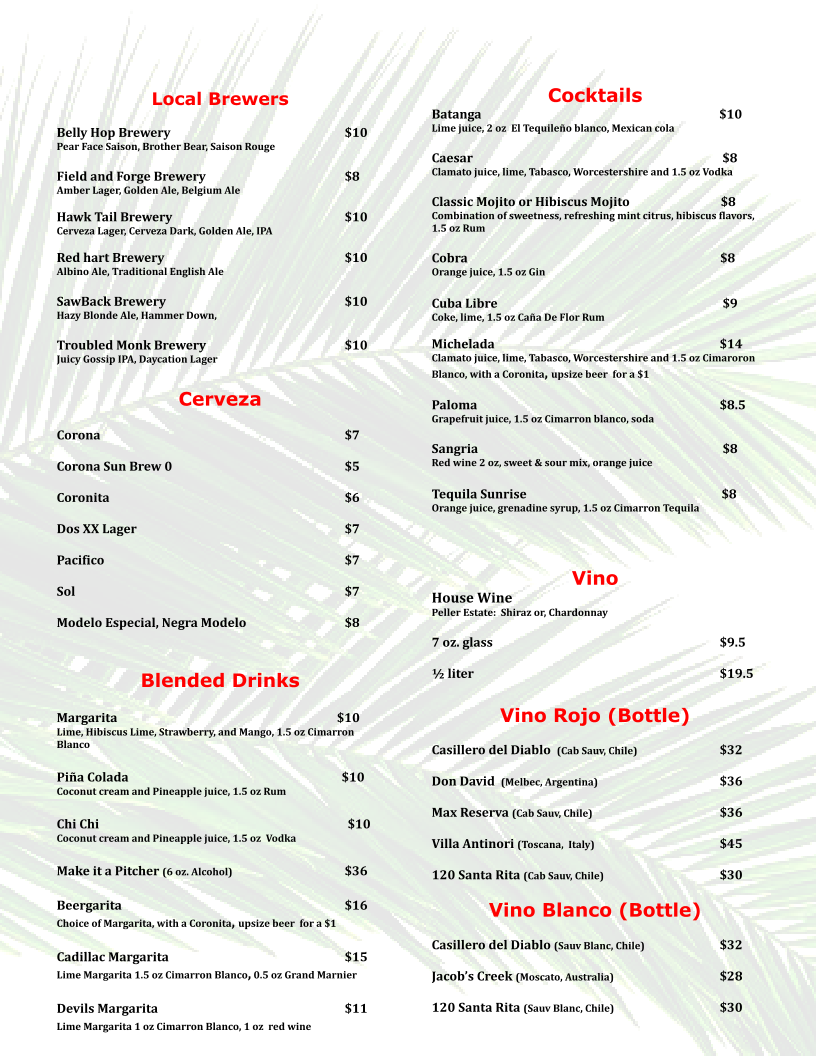 Local Brewers

Belly Hop Brewery $10
Pear Face Saison, Brother Bear, Saison Rouge

Field and Forge Brewery $8
Amber Lager, Golden Ale, Belgium Ale

Hawk Tail Brewery $10
Cerveza Lager, Cerveza Dark, Golden Ale, IPA

Red hart Brewery $10
Albino Ale, Traditional English Ale

SawBack Brewery $10
Hazy Blonde Ale, Hammer Down,

Troubled Monk Brewery $10
Juicy Gossip IPA, Daycation Lager

Cerveza

Corona $7

Corona Sun Brew 0 $5

Coronita $6

Dos XX Lager $7

Pacifico $7

Sol $7

Modelo Especial, Negra Modelo $8

Blended Drinks

Margarita $10
Lime, Hibiscus Lime, Strawberry, and Mango, 1.5 oz Cimarron Blanco

Piña Colada $10
Coconut cream and Pineapple juice, 1.5 oz Rum

Chi Chi $10
Coconut cream and Pineapple juice, 1.5 oz Vodka

Make it a Pitcher (6 oz. Alcohol) $36

Beergarita $16
Choice of Margarita, with a Coronita, upsize beer for a $1

Cadillac Margarita $15
Lime Margarita 1.5 oz Cimarron Blanco, 0.5 oz Grand Marnier

Devils Margarita $11
Lime Margarita 1 oz Cimarron Blanco, 1 oz red wine

Cocktails

Batanga $10
Lime juice, 2 oz El Tequileño blanco, Mexican cola

Caesar $8
Clamato juice, lime, Tabasco, Worcestershire and 1.5 oz Vodka

Classic Mojito or Hibiscus Mojito $8
Combination of sweetness, refreshing mint citrus, hibiscus flavors, 1.5 oz Rum

Cobra $8
Orange juice, 1.5 oz Gin

Cuba Libre $9
Coke, lime, 1.5 oz Caña De Flor Rum

Michelada $14
Clamato juice, lime, Tabasco, Worcestershire and 1.5 oz Cimaroron Blanco, with a Coronita, upsize beer for a $1

Paloma $8.5
Grapefruit juice, 1.5 oz Cimarron blanco, soda

Sangria $8
Red wine 2 oz, sweet & sour mix, orange juice

Tequila Sunrise $8
Orange juice, grenadine syrup, 1.5 oz Cimarron Tequila

Vino

House Wine
Peller Estate: Shiraz or, Chardonnay

7 oz. glass $9.5

½ liter $19.5

Vino Rojo (Bottle)

Casillero del Diablo (Cab Sauv, Chile) $32

Don David (Melbec, Argentina) $36

Max Reserva (Cab Sauv, Chile) $36

Villa Antinori (Toscana, Italy) $45

120 Santa Rita (Cab Sauv, Chile) $30

Vino Blanco (Bottle)

Casillero del Diablo (Sauv Blanc, Chile) $32

Jacob's Creek (Moscato, Australia) $28

120 Santa Rita (Sauv Blanc, Chile) $30